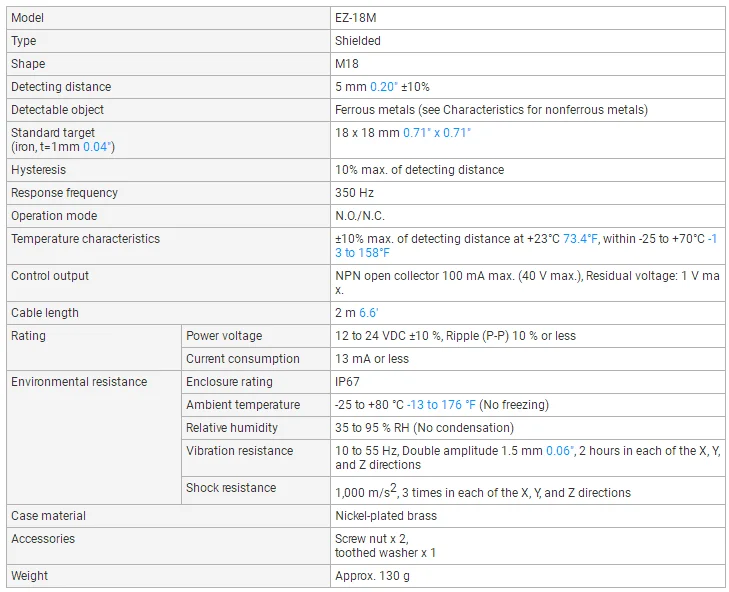 | Model | | EZ-18M |
|---|---|---|
| Type | | Shielded |
| Shape | | M18 |
| Detecting distance | | 5 mm 0.20" ±10% |
| Detectable object | | Ferrous metals (see Characteristics for nonferrous metals) |
| Standard target (iron, t=1mm 0.04") | | 18 x 18 mm 0.71" x 0.71" |
| Hysteresis | | 10% max. of detecting distance |
| Response frequency | | 350 Hz |
| Operation mode | | N.O./N.C. |
| Temperature characteristics | | ±10% max. of detecting distance at +23°C 73.4°F, within -25 to +70°C -13 to 158°F |
| Control output | | NPN open collector 100 mA max. (40 V max.), Residual voltage: 1 V max. |
| Cable length | | 2 m 6.6' |
| Rating | Power voltage | 12 to 24 VDC ±10 %, Ripple (P-P) 10 % or less |
| | Current consumption | 13 mA or less |
| Environmental resistance | Enclosure rating | IP67 |
| | Ambient temperature | -25 to +80 °C -13 to 176 °F (No freezing) |
| | Relative humidity | 35 to 95 % RH (No condensation) |
| | Vibration resistance | 10 to 55 Hz, Double amplitude 1.5 mm 0.06", 2 hours in each of the X, Y, and Z directions |
| | Shock resistance | 1,000 m/s$^2$, 3 times in each of the X, Y, and Z directions |
| Case material | | Nickel-plated brass |
| Accessories | | Screw nut x 2, toothed washer x 1 |
| Weight | | Approx. 130 g |